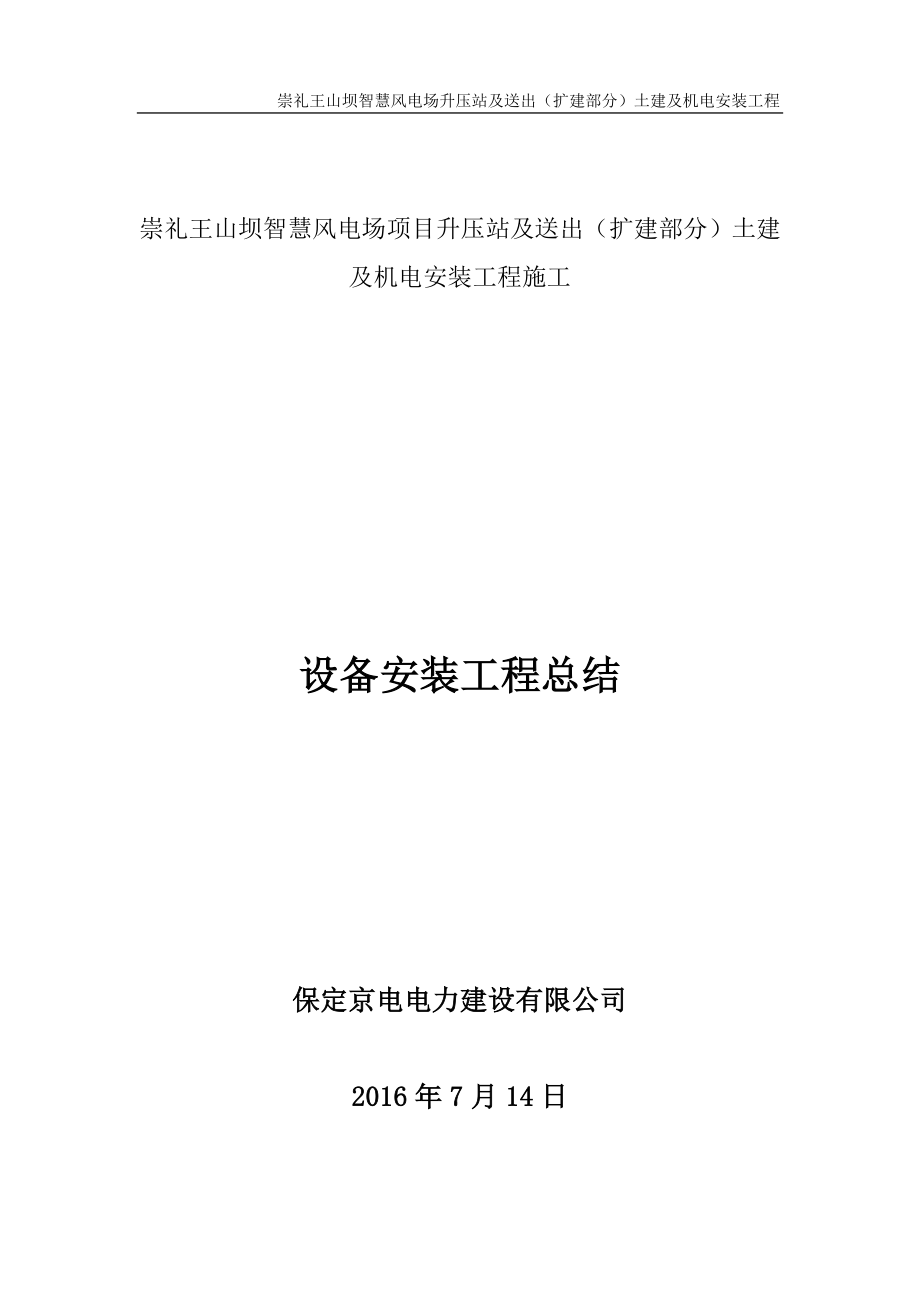 崇礼王山坝智慧风电场升压站及送出（扩建部分）土建及机电安装工程

崇礼王山坝智慧风电场项目升压站及送出（扩建部分）土建及机电安装工程施工

设备安装工程总结

保定京电电力建设有限公司

2016 年 7 月 14 日